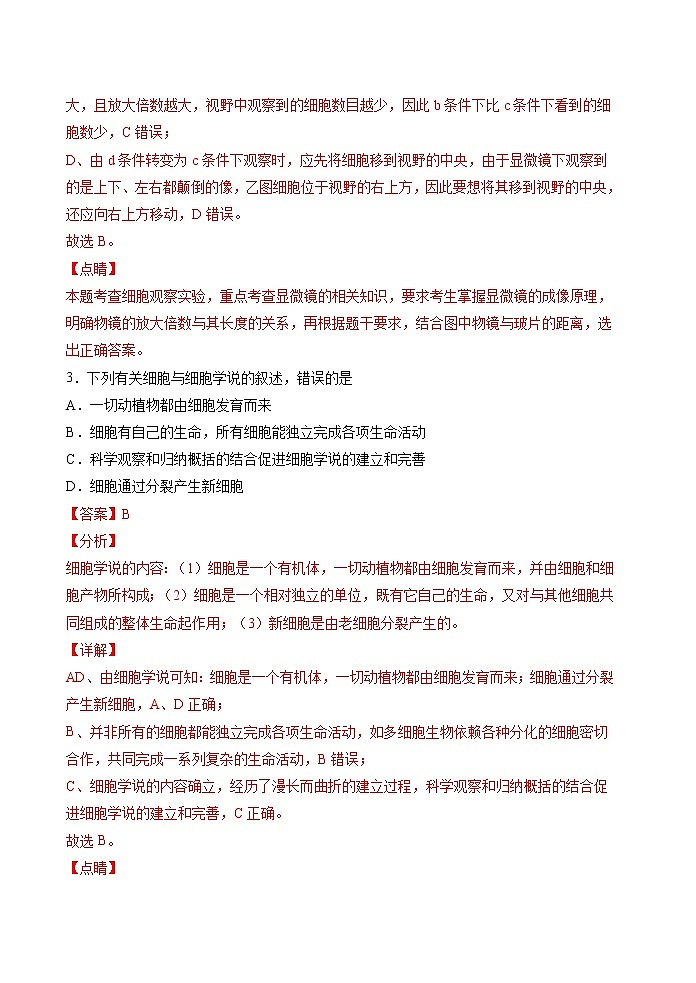 大，且放大倍数越大，视野中观察到的细胞数目越少，因此 b 条件下比 c 条件下看到的细胞数少，C 错误；
D、由 d 条件转变为 c 条件下观察时，应先将细胞移到视野的中央，由于显微镜下观察到的是上下、左右都颠倒的像，乙图细胞位于视野的右上方，因此要想将其移到视野的中央，还应向右上方移动，D 错误。
故选 B。
【点睛】
本题考查细胞观察实验，重点考查显微镜的相关知识，要求考生掌握显微镜的成像原理，明确物镜的放大倍数与其长度的关系，再根据题干要求，结合图中物镜与玻片的距离，选出正确答案。
3．下列有关细胞与细胞学说的叙述，错误的是
A．一切动植物都由细胞发育而来
B．细胞有自己的生命，所有细胞能独立完成各项生命活动
C．科学观察和归纳概括的结合促进细胞学说的建立和完善
D．细胞通过分裂产生新细胞
【答案】B
【分析】
细胞学说的内容：（1）细胞是一个有机体，一切动植物都由细胞发育而来，并由细胞和细胞产物所构成；（2）细胞是一个相对独立的单位，既有它自己的生命，又对与其他细胞共同组成的整体生命起作用；（3）新细胞是由老细胞分裂产生的。
【详解】
AD、由细胞学说可知：细胞是一个有机体，一切动植物都由细胞发育而来；细胞通过分裂产生新细胞，A、D 正确；
B、并非所有的细胞都能独立完成各项生命活动，如多细胞生物依赖各种分化的细胞密切合作，共同完成一系列复杂的生命活动，B 错误；
C、细胞学说的内容确立，经历了漫长而曲折的建立过程，科学观察和归纳概括的结合促进细胞学说的建立和完善，C 正确。
故选 B。
【点睛】